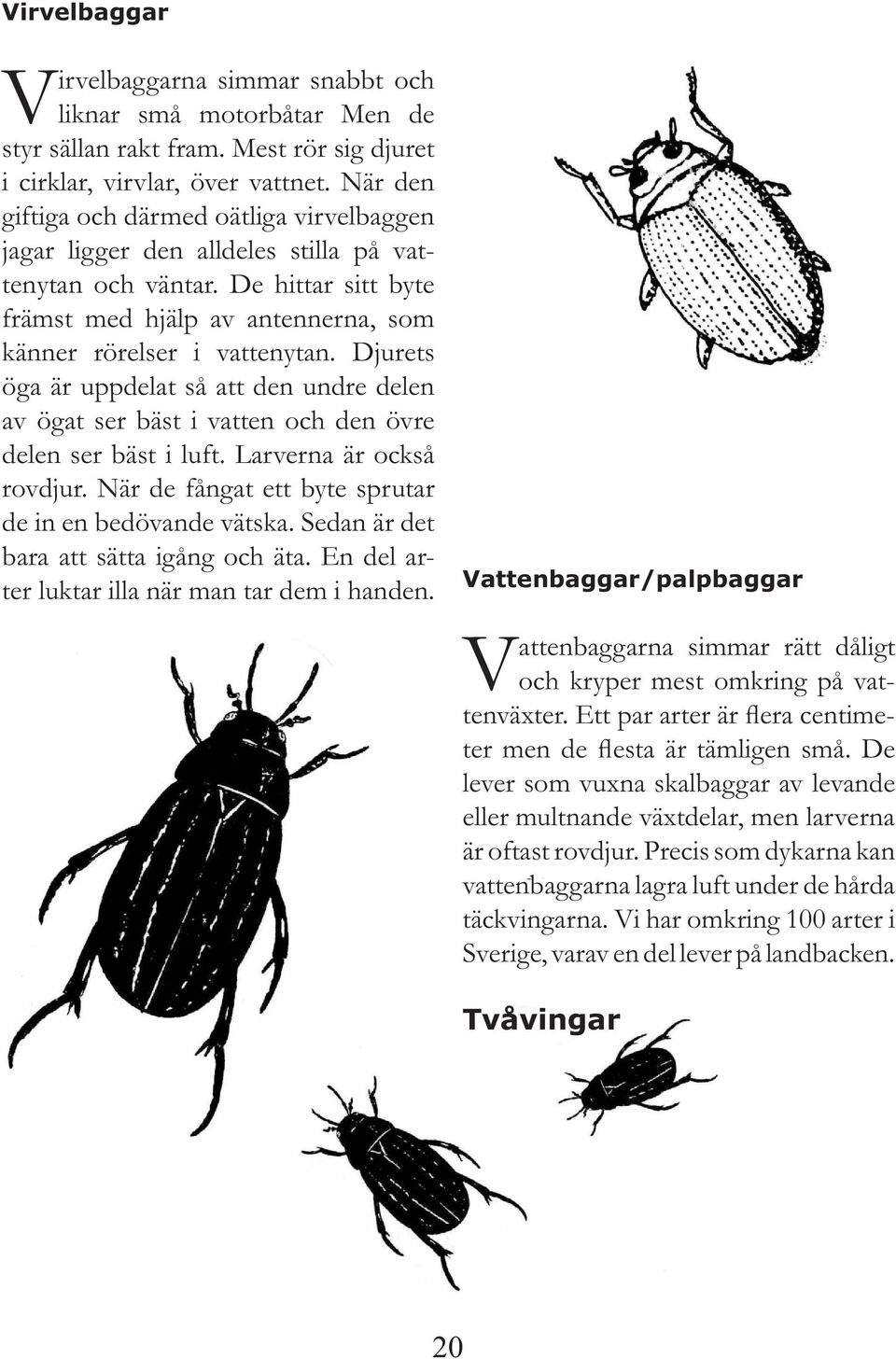 Virvelbaggar

Virvelbaggarna simmar snabbt och liknar små motorbåtar Men de styr sällan rakt fram. Mest rör sig djuret i cirklar, virvlar, över vattnet. När den giftiga och därmed oätliga virvelbaggen jagar ligger den alldeles stilla på vattenytan och väntar. De hittar sitt byte främst med hjälp av antennerna, som känner rörelser i vattenytan. Djurets öga är uppdelat så att den undre delen av ögat ser bäst i vatten och den övre delen ser bäst i luft. Larverna är också rovdjur. När de fångat ett byte sprutar de in en bedövande vätska. Sedan är det bara att sätta igång och äta. En del arter luktar illa när man tar dem i handen.

Vattenbaggar/palpbaggar

Vattenbaggarna simmar rätt dåligt och kryper mest omkring på vattenväxter. Ett par arter är flera centimeter men de flesta är tämligen små. De lever som vuxna skalbaggar av levande eller multnande växtdelar, men larverna är oftast rovdjur. Precis som dykarna kan vattenbaggarna lagra luft under de hårda täckvingarna. Vi har omkring 100 arter i Sverige, varav en del lever på landbacken.

Tvåvingar

20